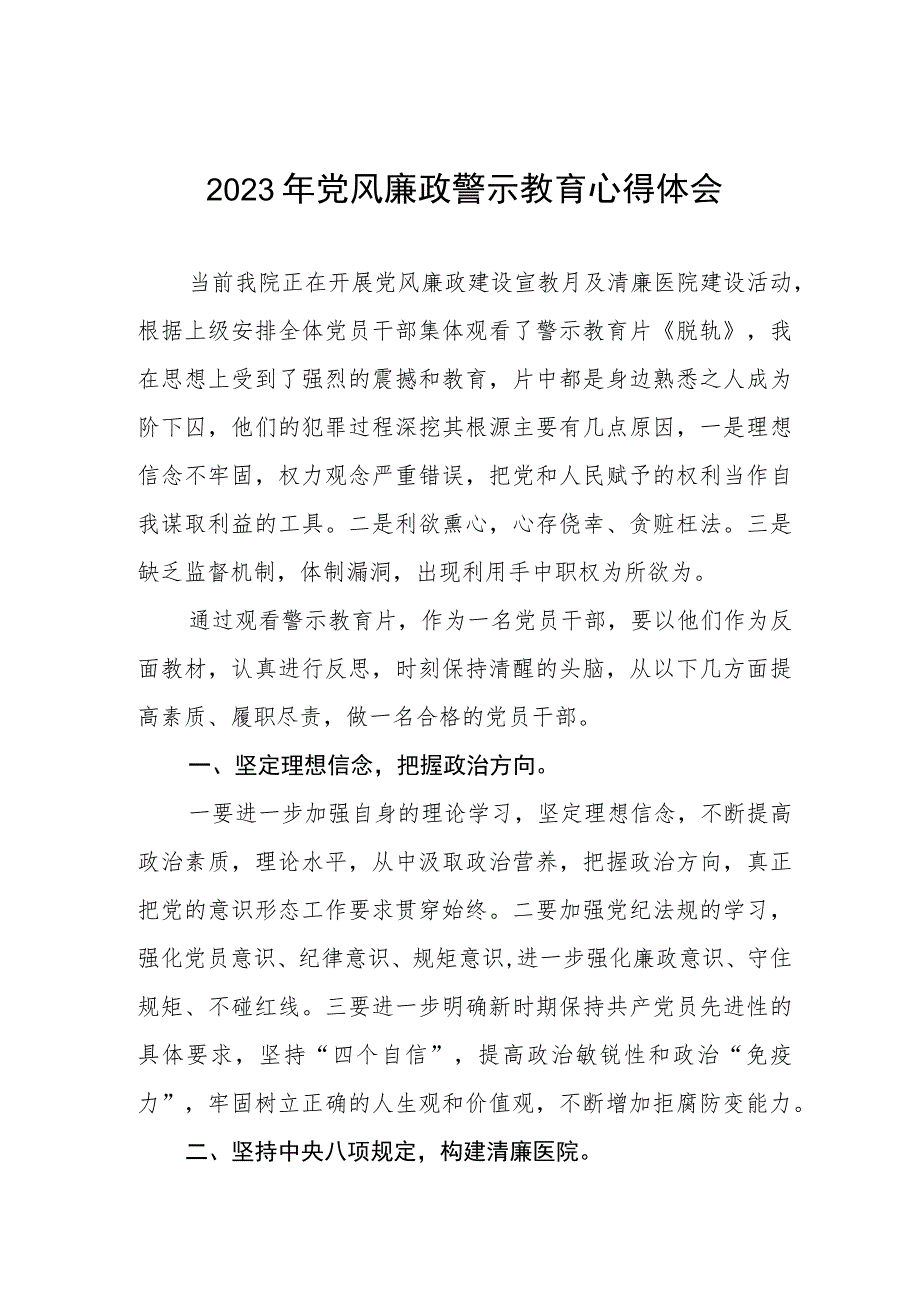 2023年党风廉政警示教育心得体会

当前我院正在开展党风廉政建设宣教月及清廉医院建设活动，根据上级安排全体党员干部集体观看了警示教育片《脱轨》，我在思想上受到了强烈的震撼和教育，片中都是身边熟悉之人成为阶下囚，他们的犯罪过程深挖其根源主要有几点原因，一是理想信念不牢固，权力观念严重错误，把党和人民赋予的权利当作自我谋取利益的工具。二是利欲熏心，心存侥幸、贪赃枉法。三是缺乏监督机制，体制漏洞，出现利用手中职权为所欲为。

通过观看警示教育片，作为一名党员干部，要以他们作为反面教材，认真进行反思，时刻保持清醒的头脑，从以下几方面提高素质、履职尽责，做一名合格的党员干部。

一、坚定理想信念，把握政治方向。

一要进一步加强自身的理论学习，坚定理想信念，不断提高政治素质，理论水平，从中汲取政治营养，把握政治方向，真正把党的意识形态工作要求贯穿始终。二要加强党纪法规的学习，强化党员意识、纪律意识、规矩意识,进一步强化廉政意识、守住规矩、不碰红线。三要进一步明确新时期保持共产党员先进性的具体要求，坚持“四个自信”，提高政治敏锐性和政治“免疫力”，牢固树立正确的人生观和价值观，不断增加拒腐防变能力。

二、坚持中央八项规定，构建清廉医院。